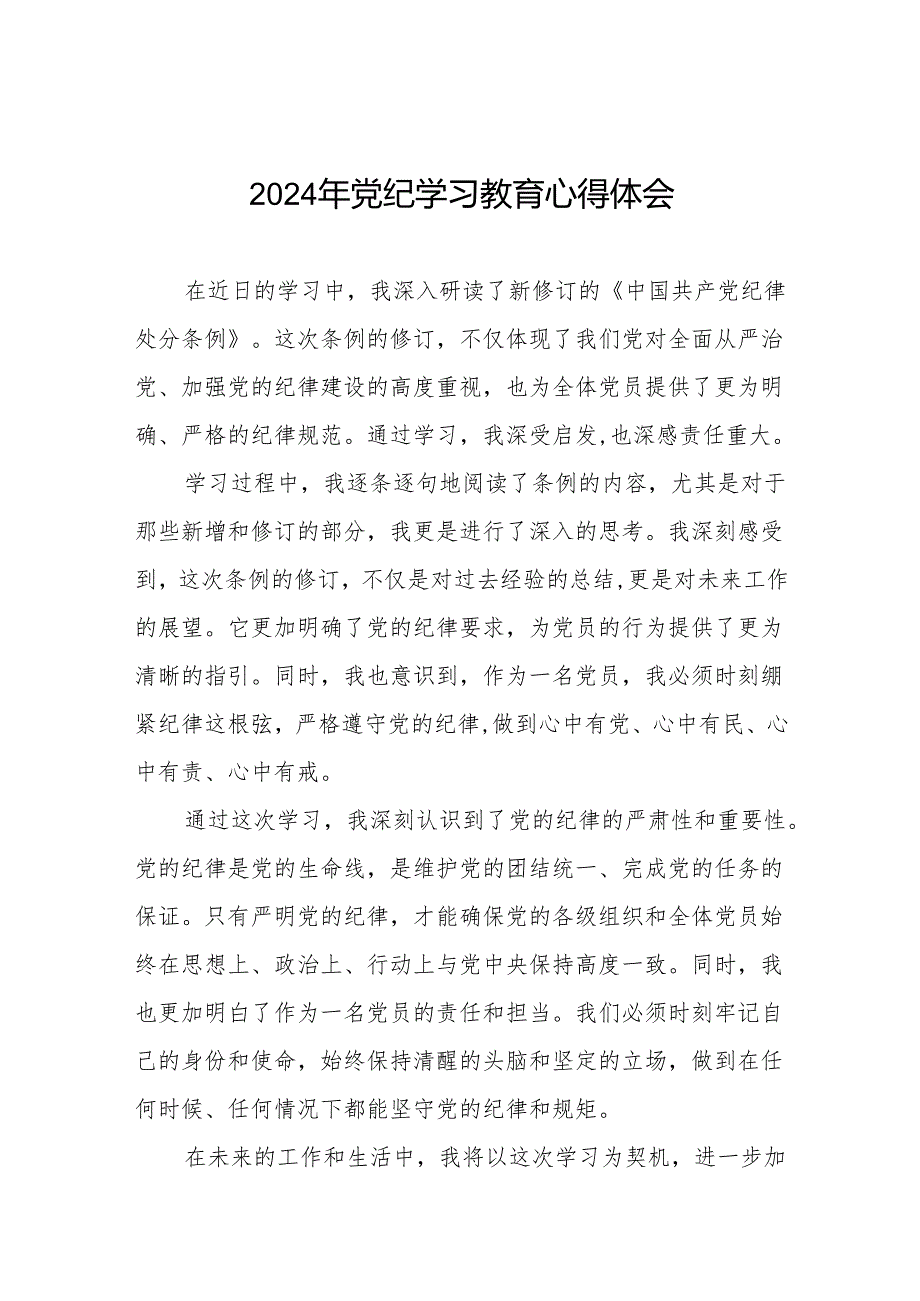 2024年党纪学习教育心得体会

在近日的学习中，我深入研读了新修订的《中国共产党纪律处分条例》。这次条例的修订，不仅体现了我们党对全面从严治党、加强党的纪律建设的高度重视，也为全体党员提供了更为明确、严格的纪律规范。通过学习，我深受启发,也深感责任重大。

学习过程中，我逐条逐句地阅读了条例的内容，尤其是对于那些新增和修订的部分，我更是进行了深入的思考。我深刻感受到，这次条例的修订，不仅是对过去经验的总结,更是对未来工作的展望。它更加明确了党的纪律要求，为党员的行为提供了更为清晰的指引。同时，我也意识到，作为一名党员，我必须时刻绷紧纪律这根弦，严格遵守党的纪律,做到心中有党、心中有民、心中有责、心中有戒。

通过这次学习，我深刻认识到了党的纪律的严肃性和重要性。党的纪律是党的生命线，是维护党的团结统一、完成党的任务的保证。只有严明党的纪律，才能确保党的各级组织和全体党员始终在思想上、政治上、行动上与党中央保持高度一致。同时，我也更加明白了作为一名党员的责任和担当。我们必须时刻牢记自己的身份和使命，始终保持清醒的头脑和坚定的立场，做到在任何时候、任何情况下都能坚守党的纪律和规矩。

在未来的工作和生活中，我将以这次学习为契机，进一步加